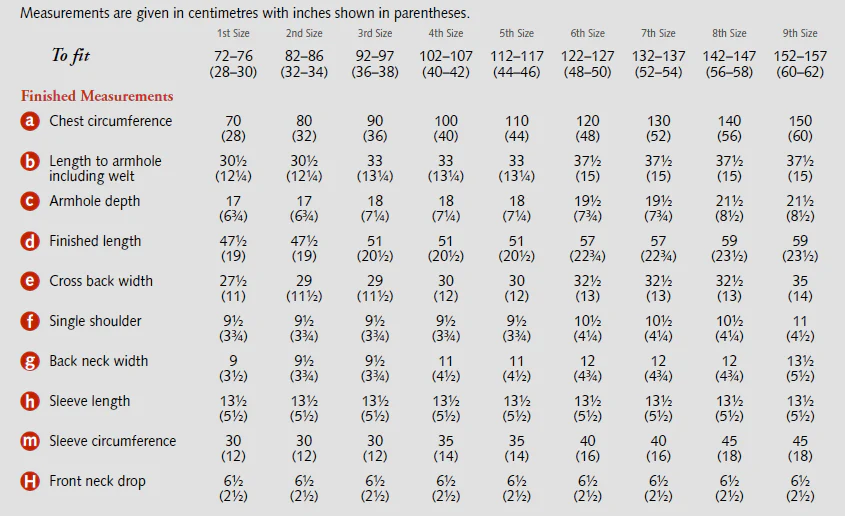 Measurements are given in centimetres with inches shown in parentheses.

|  | 1st Size | 2nd Size | 3rd Size | 4th Size | 5th Size | 6th Size | 7th Size | 8th Size | 9th Size |
|---|---|---|---|---|---|---|---|---|---|
| To fit | 72–76 (28–30) | 82–86 (32–34) | 92–97 (36–38) | 102–107 (40–42) | 112–117 (44–46) | 122–127 (48–50) | 132–137 (52–54) | 142–147 (56–58) | 152–157 (60–62) |
| Finished Measurements |  |  |  |  |  |  |  |  |  |
| a Chest circumference | 70 (28) | 80 (32) | 90 (36) | 100 (40) | 110 (44) | 120 (48) | 130 (52) | 140 (56) | 150 (60) |
| b Length to armhole including welt | 30½ (12¼) | 30½ (12¼) | 33 (13¼) | 33 (13¼) | 33 (13¼) | 37½ (15) | 37½ (15) | 37½ (15) | 37½ (15) |
| c Armhole depth | 17 (6¾) | 17 (6¾) | 18 (7¼) | 18 (7¼) | 18 (7¼) | 19½ (7¾) | 19½ (7¾) | 21½ (8½) | 21½ (8½) |
| d Finished length | 47½ (19) | 47½ (19) | 51 (20½) | 51 (20½) | 51 (20½) | 57 (22¾) | 57 (22¾) | 59 (23½) | 59 (23½) |
| e Cross back width | 27½ (11) | 29 (11½) | 29 (11½) | 30 (12) | 30 (12) | 32½ (13) | 32½ (13) | 32½ (13) | 35 (14) |
| f Single shoulder | 9½ (3¾) | 9½ (3¾) | 9½ (3¾) | 9½ (3¾) | 9½ (3¾) | 10½ (4¼) | 10½ (4¼) | 10½ (4¼) | 11 (4½) |
| g Back neck width | 9 (3½) | 9½ (3¾) | 9½ (3¾) | 11 (4½) | 11 (4½) | 12 (4¾) | 12 (4¾) | 12 (4¾) | 13½ (5½) |
| h Sleeve length | 13½ (5½) | 13½ (5½) | 13½ (5½) | 13½ (5½) | 13½ (5½) | 13½ (5½) | 13½ (5½) | 13½ (5½) | 13½ (5½) |
| m Sleeve circumference | 30 (12) | 30 (12) | 30 (12) | 35 (14) | 35 (14) | 40 (16) | 40 (16) | 45 (18) | 45 (18) |
| H Front neck drop | 6½ (2½) | 6½ (2½) | 6½ (2½) | 6½ (2½) | 6½ (2½) | 6½ (2½) | 6½ (2½) | 6½ (2½) | 6½ (2½) |